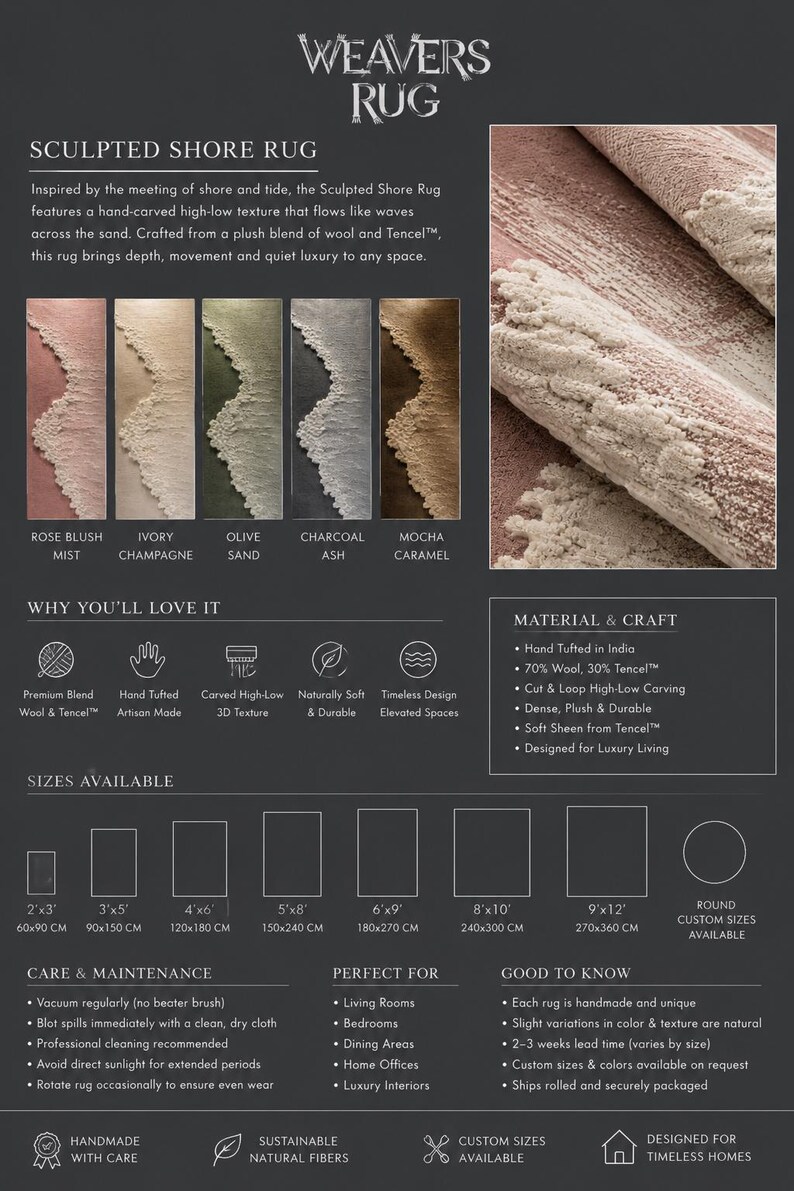 WEAVERS RUG

SCULPTED SHORE RUG

Inspired by the meeting of shore and tide, the Sculpted Shore Rug features a hand-carved high-low texture that flows like waves across the sand. Crafted from a plush blend of wool and Tencel™, this rug brings depth, movement and quiet luxury to any space.

ROSE BLUSH MIST
IVORY CHAMPAGNE
OLIVE SAND
CHARCOAL ASH
MOCHA CARAMEL

WHY YOU'LL LOVE IT

Premium Blend Wool & Tencel™
Hand Tufted Artisan Made
Carved High-Low 3D Texture
Naturally Soft & Durable
Timeless Design Elevated Spaces

MATERIAL & CRAFT

• Hand Tufted in India
• 70% Wool, 30% Tencel™
• Cut & Loop High-Low Carving
• Dense, Plush & Durable
• Soft Sheen from Tencel™
• Designed for Luxury Living

SIZES AVAILABLE

2'x3' 60x90 CM
3'x5' 90x150 CM
4'x6' 120x180 CM
5'x8' 150x240 CM
6'x9' 180x270 CM
8'x10' 240x300 CM
9'x12' 270x360 CM
ROUND CUSTOM SIZES AVAILABLE

CARE & MAINTENANCE

• Vacuum regularly (no beater brush)
• Blot spills immediately with a clean, dry cloth
• Professional cleaning recommended
• Avoid direct sunlight for extended periods
• Rotate rug occasionally to ensure even wear

PERFECT FOR

• Living Rooms
• Bedrooms
• Dining Areas
• Home Offices
• Luxury Interiors

GOOD TO KNOW

• Each rug is handmade and unique
• Slight variations in color & texture are natural
• 2–3 weeks lead time (varies by size)
• Custom sizes & colors available on request
• Ships rolled and securely packaged

HANDMADE WITH CARE
SUSTAINABLE NATURAL FIBERS
CUSTOM SIZES AVAILABLE
DESIGNED FOR TIMELESS HOMES